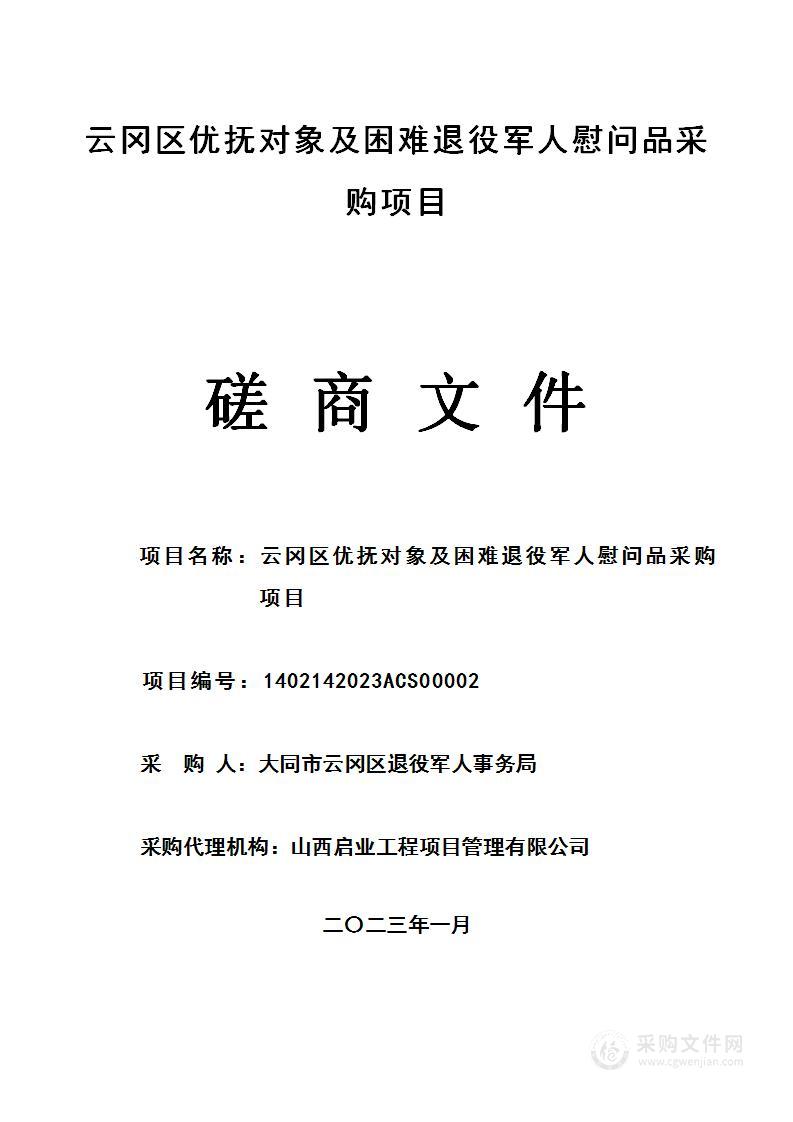 云冈区优抚对象及困难退役军人慰问品采购项目

磋 商 文 件

项目名称：云冈区优抚对象及困难退役军人慰问品采购项目

项目编号：1402142023ACS00002

采 购 人：大同市云冈区退役军人事务局

采购代理机构：山西启业工程项目管理有限公司

二〇二三年一月

采购文件网
www.cgwenjian.com